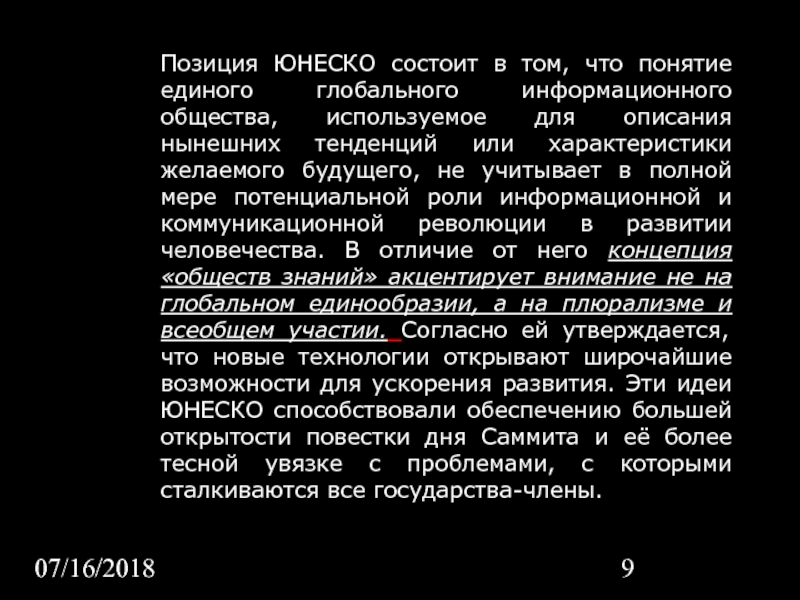 Позиция ЮНЕСКО состоит в том, что понятие единого глобального информационного общества, используемое для описания нынешних тенденций или характеристики желаемого будущего, не учитывает в полной мере потенциальной роли информационной и коммуникационной революции в развитии человечества. В отличие от него концепция «обществ знаний» акцентирует внимание не на глобальном единообразии, а на плюрализме и всеобщем участии. Согласно ей утверждается, что новые технологии открывают широчайшие возможности для ускорения развития. Эти идеи ЮНЕСКО способствовали обеспечению большей открытости повестки дня Саммита и её более тесной увязке с проблемами, с которыми сталкиваются все государства-члены.

07/16/2018

9